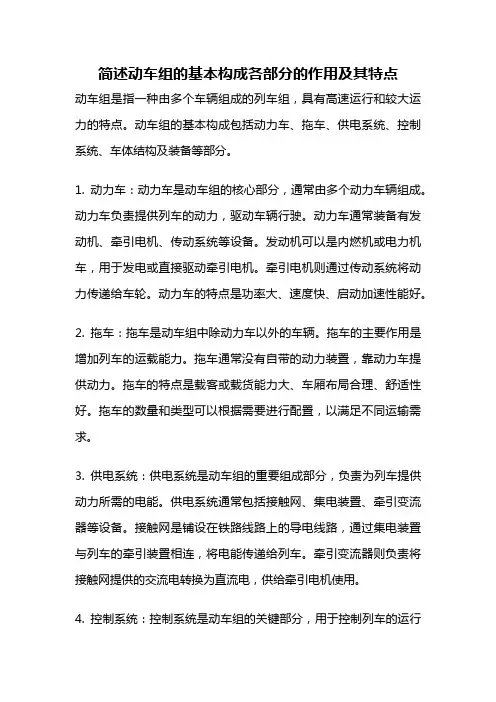 简述动车组的基本构成各部分的作用及其特点

动车组是指一种由多个车辆组成的列车组，具有高速运行和较大运力的特点。动车组的基本构成包括动力车、拖车、供电系统、控制系统、车体结构及装备等部分。

1. 动力车：动力车是动车组的核心部分，通常由多个动力车辆组成。动力车负责提供列车的动力，驱动车辆行驶。动力车通常装备有发动机、牵引电机、传动系统等设备。发动机可以是内燃机或电力机车，用于发电或直接驱动牵引电机。牵引电机则通过传动系统将动力传递给车轮。动力车的特点是功率大、速度快、启动加速性能好。

2. 拖车：拖车是动车组中除动力车以外的车辆。拖车的主要作用是增加列车的运载能力。拖车通常没有自带的动力装置，靠动力车提供动力。拖车的特点是载客或载货能力大、车厢布局合理、舒适性好。拖车的数量和类型可以根据需要进行配置，以满足不同运输需求。

3. 供电系统：供电系统是动车组的重要组成部分，负责为列车提供动力所需的电能。供电系统通常包括接触网、集电装置、牵引变流器等设备。接触网是铺设在铁路线路上的导电线路，通过集电装置与列车的牵引装置相连，将电能传递给列车。牵引变流器则负责将接触网提供的交流电转换为直流电，供给牵引电机使用。

4. 控制系统：控制系统是动车组的关键部分，用于控制列车的运行